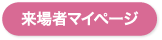 来場者マイページ